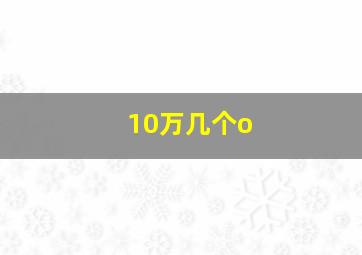 10万几个o